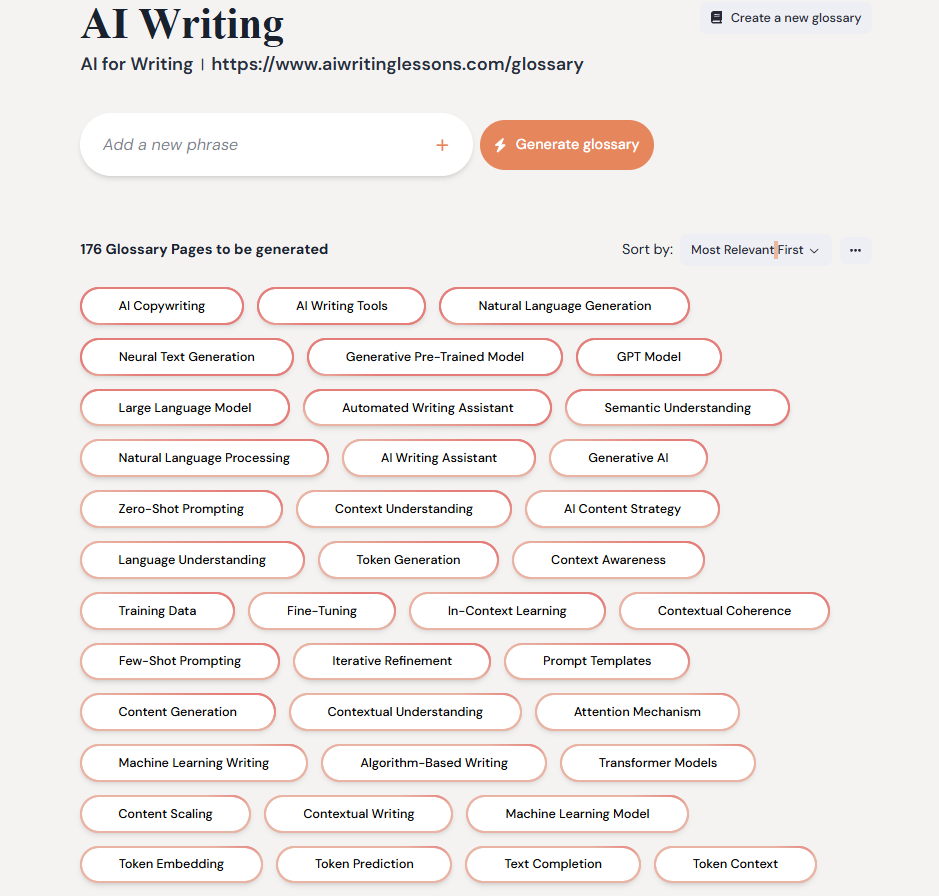 AI Writing

Create a new glossary

AI for Writing | https://www.aiwritinglessons.com/glossary

Add a new phrase +

Generate glossary

176 Glossary Pages to be generated

Sort by: Most Relevant First

...

AI Copywriting
AI Writing Tools
Natural Language Generation
Neural Text Generation
Generative Pre-Trained Model
GPT Model
Large Language Model
Automated Writing Assistant
Semantic Understanding
Natural Language Processing
AI Writing Assistant
Generative AI
Zero-Shot Prompting
Context Understanding
AI Content Strategy
Language Understanding
Token Generation
Context Awareness
Training Data
Fine-Tuning
In-Context Learning
Contextual Coherence
Few-Shot Prompting
Iterative Refinement
Prompt Templates
Content Generation
Contextual Understanding
Attention Mechanism
Machine Learning Writing
Algorithm-Based Writing
Transformer Models
Content Scaling
Contextual Writing
Machine Learning Model
Token Embedding
Token Prediction
Text Completion
Token Context